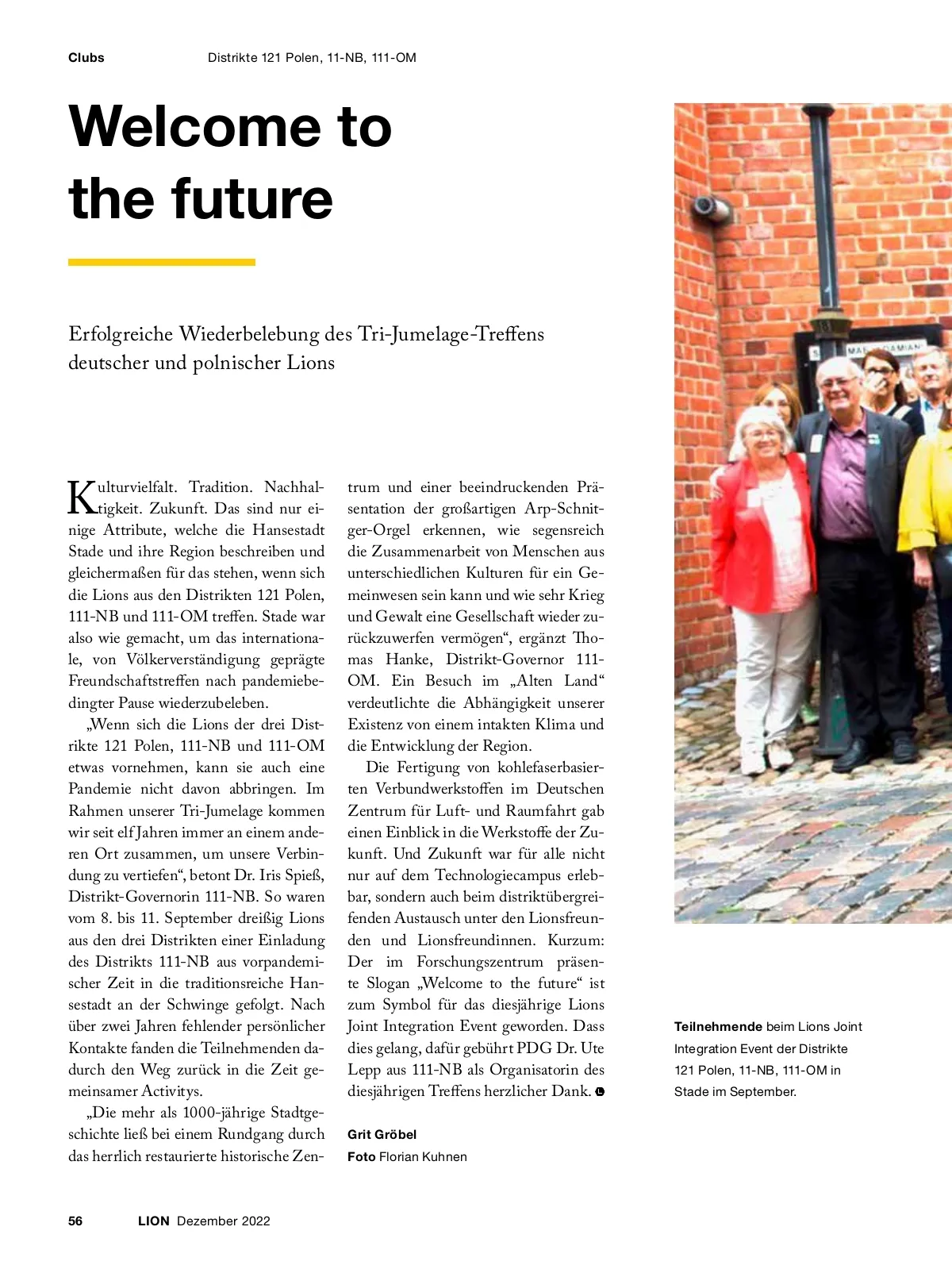 Clubs Distrikte 121 Polen, 11-NB, 111-OM

Welcome to the future

Erfolgreiche Wiederbelebung des Tri-Jumelage-Treffens deutscher und polnischer Lions

Kulturvielfalt. Tradition. Nachhaltigkeit. Zukunft. Das sind nur einige Attribute, welche die Hansestadt Stade und ihre Region beschreiben und gleichermaßen für das stehen, wenn sich die Lions aus den Distrikten 121 Polen, 111-NB und 111-OM treffen. Stade war also wie gemacht, um das internationale, von Völkerverständigung geprägte Freundschaftstreffen nach pandemiebedingter Pause wiederzubeleben.

„Wenn sich die Lions der drei Distrikte 121 Polen, 111-NB und 111-OM etwas vornehmen, kann sie auch eine Pandemie nicht davon abbringen. Im Rahmen unserer Tri-Jumelage kommen wir seit elf Jahren immer an einem anderen Ort zusammen, um unsere Verbindung zu vertiefen“, betont Dr. Iris Spieß, Distrikt-Governorin 111-NB. So waren vom 8. bis 11. September dreißig Lions aus den drei Distrikten einer Einladung des Distrikts 111-NB aus vorpandemischer Zeit in die traditionsreiche Hansestadt an der Schwinge gefolgt. Nach über zwei Jahren fehlender persönlicher Kontakte fanden die Teilnehmenden dadurch den Weg zurück in die Zeit gemeinsamer Activitys.

„Die mehr als 1000-jährige Stadtgeschichte ließ bei einem Rundgang durch das herrlich restaurierte historische Zentrum und einer beeindruckenden Präsentation der großartigen Arp-Schnitger-Orgel erkennen, wie segensreich die Zusammenarbeit von Menschen aus unterschiedlichen Kulturen für ein Gemeinwesen sein kann und wie sehr Krieg und Gewalt eine Gesellschaft wieder zurückzuwerfen vermögen“, ergänzt Thomas Hanke, Distrikt-Governor 111-OM. Ein Besuch im „Alten Land“ verdeutlichte die Abhängigkeit unserer Existenz von einem intakten Klima und die Entwicklung der Region.

Die Fertigung von kohlefaserbasierten Verbundwerkstoffen im Deutschen Zentrum für Luft- und Raumfahrt gab einen Einblick in die Werkstoffe der Zukunft. Und Zukunft war für alle nicht nur auf dem Technologiecampus erlebbar, sondern auch beim distriktübergreifenden Austausch unter den Lionsfreunden und Lionsfreundinnen. Kurzum: Der im Forschungszentrum präsente Slogan „Welcome to the future“ ist zum Symbol für das diesjährige Lions Joint Integration Event geworden. Dass dies gelang, dafür gebührt PDG Dr. Ute Lepp aus 111-NB als Organisatorin des diesjährigen Treffens herzlicher Dank.

Grit Gröbel
Foto Florian Kuhnen

Teilnehmende beim Lions Joint Integration Event der Distrikte 121 Polen, 11-NB, 111-OM in Stade im September.

56 LION Dezember 2022